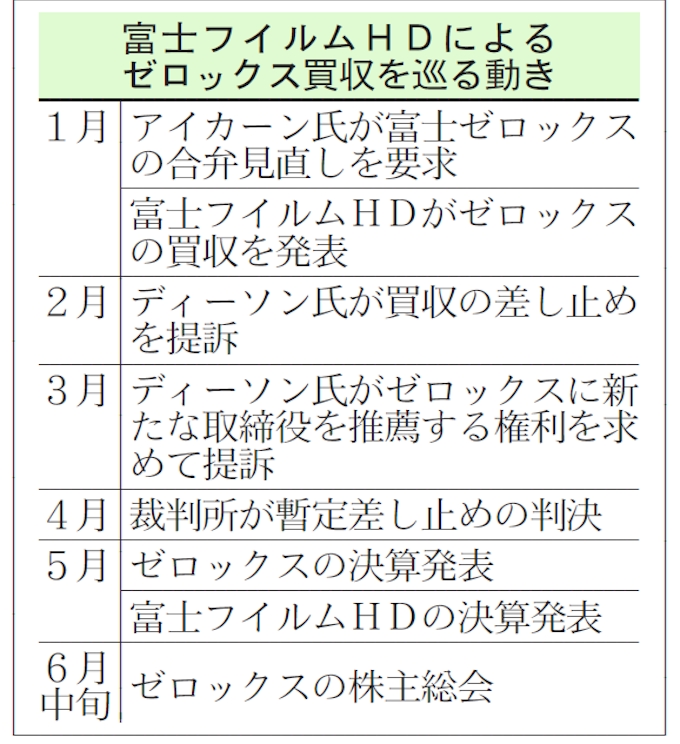 富士フイルムＨＤによるゼロックス買収を巡る動き

| | |
|---|---|
| 1月 | アイカーン氏が富士ゼロックスの合弁見直しを要求 |
| | 富士フイルムＨＤがゼロックスの買収を発表 |
| 2月 | ディーソン氏が買収の差し止めを提訴 |
| 3月 | ディーソン氏がゼロックスに新たな取締役を推薦する権利を求めて提訴 |
| 4月 | 裁判所が暫定差し止めの判決 |
| 5月 | ゼロックスの決算発表 |
| | 富士フイルムＨＤの決算発表 |
| 6月中旬 | ゼロックスの株主総会 |